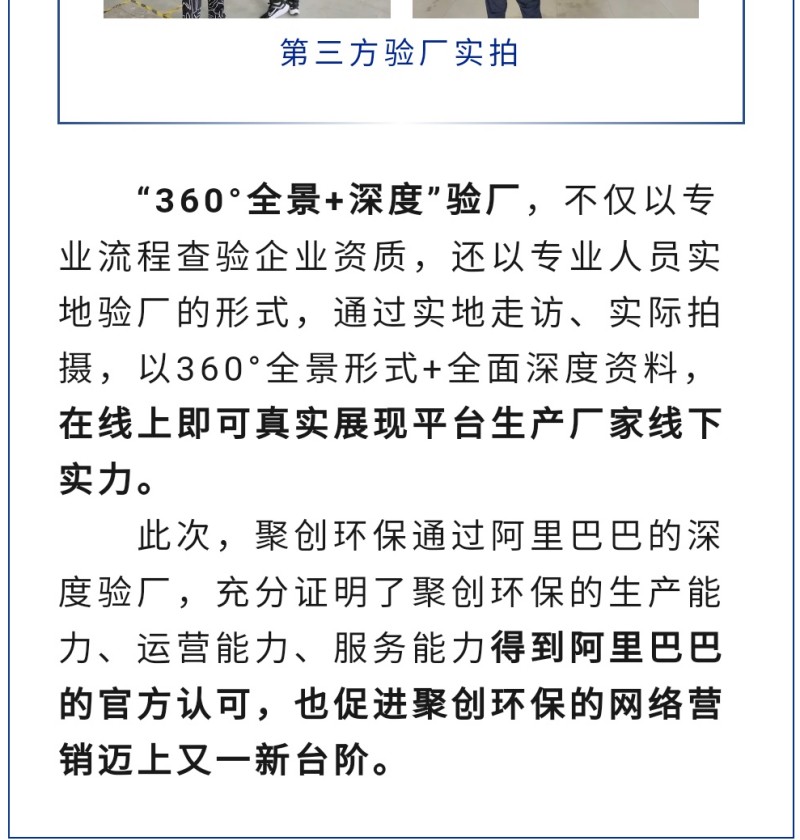 第三方验厂实拍

“360°全景+深度”验厂，不仅以专业流程查验企业资质，还以专业人员实地验厂的形式，通过实地走访、实际拍摄，以360°全景形式+全面深度资料，在线上即可真实展现平台生产厂家线下实力。

此次，聚创环保通过阿里巴巴的深度验厂，充分证明了聚创环保的生产能力、运营能力、服务能力得到阿里巴巴的官方认可，也促进聚创环保的网络营销迈上又一新台阶。